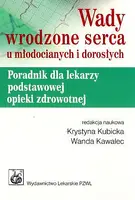 Wady wrodzone serca u młodocianych i dorosłych

Poradnik dla lekarzy podstawowej opieki zdrowotnej

redakcja naukowa
Krystyna Kubicka
Wanda Kawalec

Wydawnictwo Lekarskie PZWL